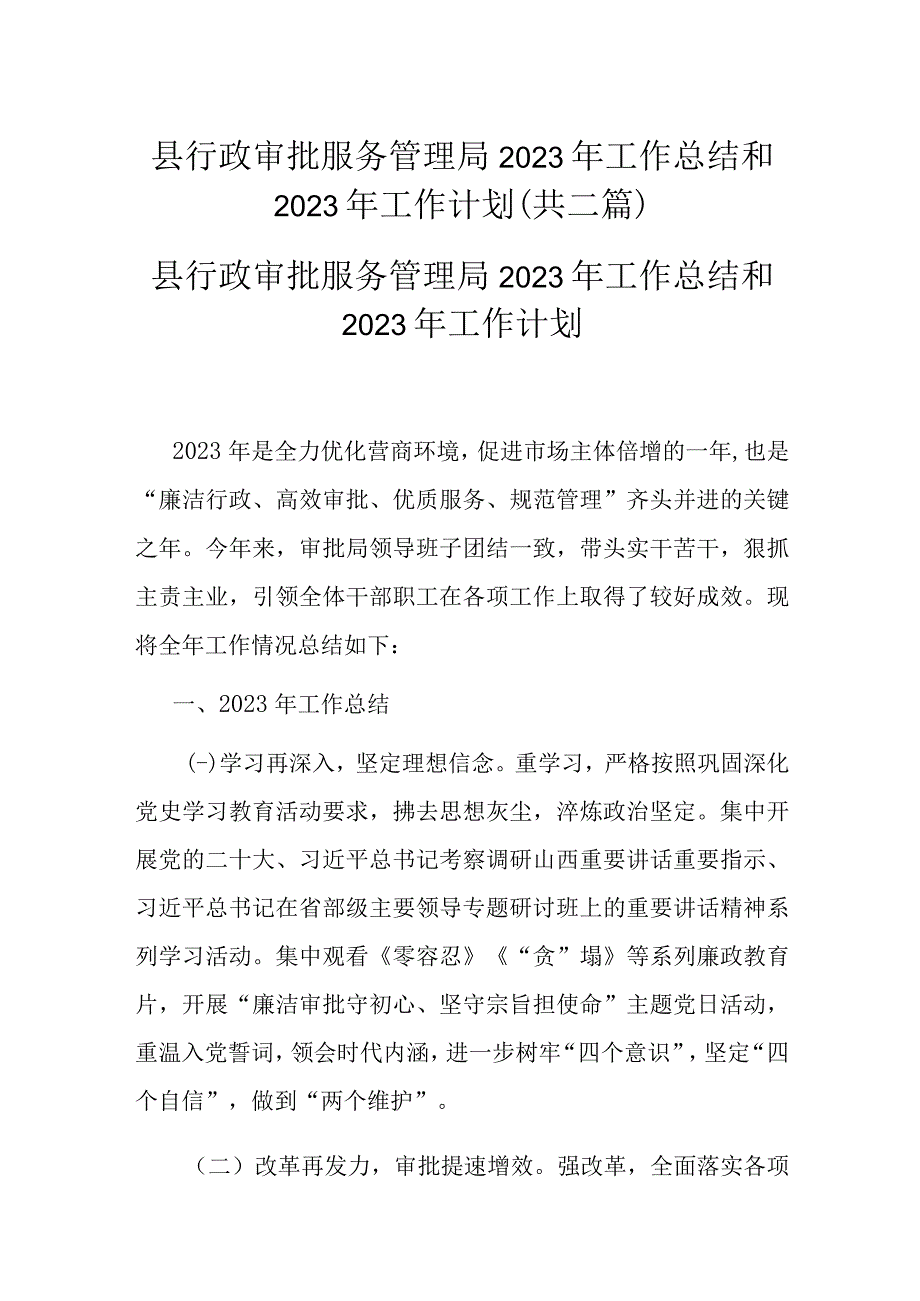 县行政审批服务管理局2023年工作总结和2023年工作计划(共二篇)

县行政审批服务管理局2023年工作总结和2023年工作计划

2023年是全力优化营商环境，促进市场主体倍增的一年,也是“廉洁行政、高效审批、优质服务、规范管理”齐头并进的关键之年。今年来，审批局领导班子团结一致，带头实干苦干，狠抓主责主业，引领全体干部职工在各项工作上取得了较好成效。现将全年工作情况总结如下：

一、2023年工作总结

(-)学习再深入，坚定理想信念。重学习，严格按照巩固深化党史学习教育活动要求，拂去思想灰尘，淬炼政治坚定。集中开展党的二十大、习近平总书记考察调研山西重要讲话重要指示、习近平总书记在省部级主要领导专题研讨班上的重要讲话精神系列学习活动。集中观看《零容忍》《“贪”塌》等系列廉政教育片，开展“廉洁审批守初心、坚守宗旨担使命”主题党日活动，重温入党誓词，领会时代内涵，进一步树牢“四个意识”，坚定“四个自信”，做到“两个维护”。

（二）改革再发力，审批提速增效。强改革，全面落实各项